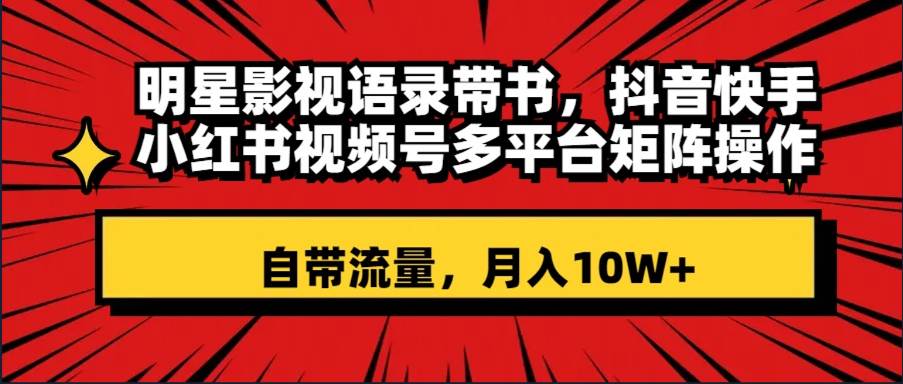 明星影视语录带书，抖音快手小红书视频号多平台矩阵操作

自带流量，月入10W+